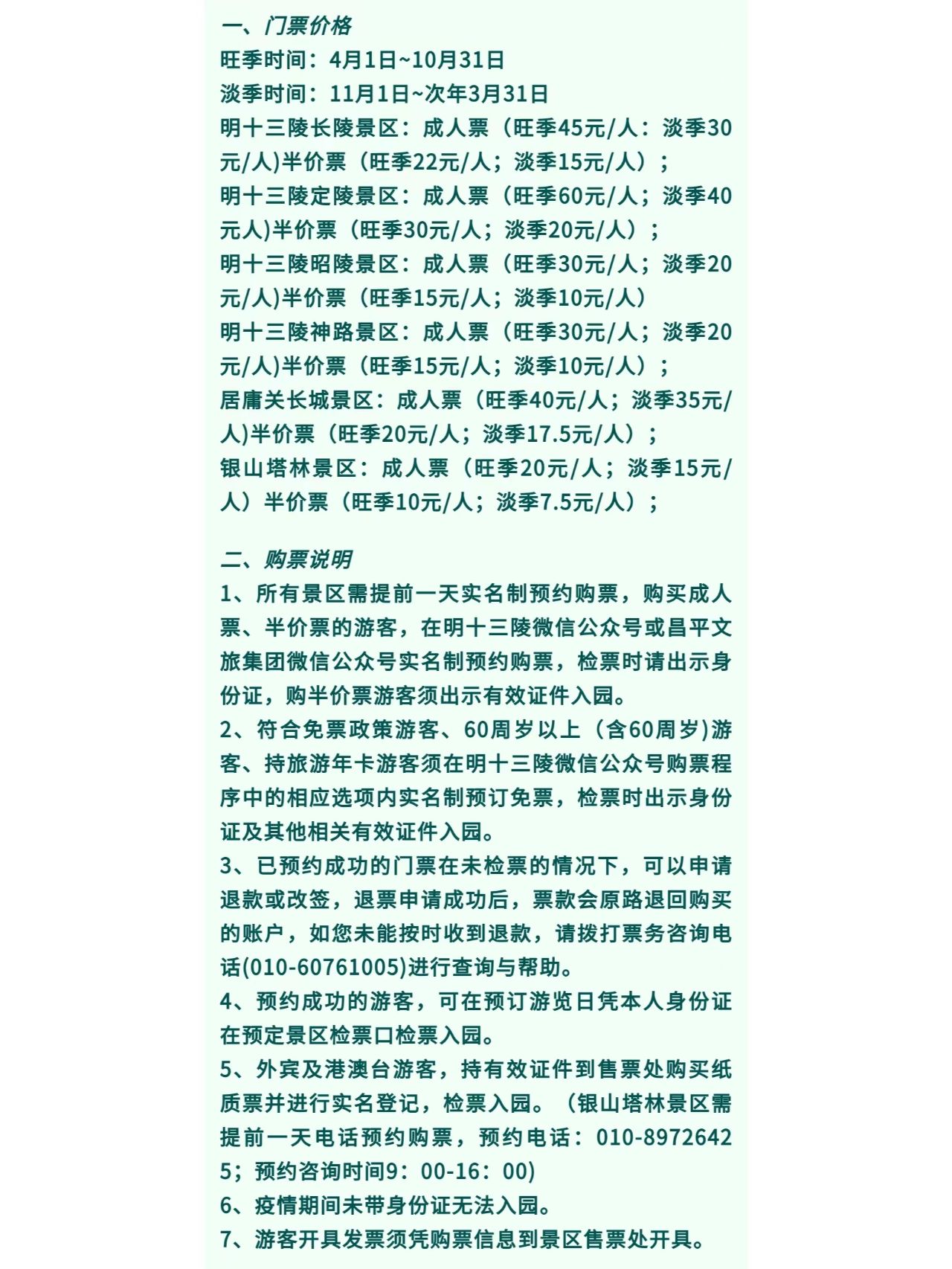 一、门票价格
旺季时间：4月1日~10月31日
淡季时间：11月1日~次年3月31日
明十三陵长陵景区：成人票（旺季45元/人：淡季30元/人)半价票（旺季22元/人；淡季15元/人）；
明十三陵定陵景区：成人票（旺季60元/人；淡季40元人)半价票（旺季30元/人；淡季20元/人）；
明十三陵昭陵景区：成人票（旺季30元/人；淡季20元/人)半价票（旺季15元/人；淡季10元/人）
明十三陵神路景区：成人票（旺季30元/人；淡季20元/人)半价票（旺季15元/人；淡季10元/人）；
居庸关长城景区：成人票（旺季40元/人；淡季35元/人)半价票（旺季20元/人；淡季17.5元/人）；
银山塔林景区：成人票（旺季20元/人；淡季15元/人）半价票（旺季10元/人；淡季7.5元/人）；

二、购票说明
1、所有景区需提前一天实名制预约购票，购买成人票、半价票的游客，在明十三陵微信公众号或昌平文旅集团微信公众号实名制预约购票，检票时请出示身份证，购半价票游客须出示有效证件入园。
2、符合免票政策游客、60周岁以上（含60周岁)游客、持旅游年卡游客须在明十三陵微信公众号购票程序中的相应选项内实名制预订免票，检票时出示身份证及其他相关有效证件入园。
3、已预约成功的门票在未检票的情况下，可以申请退款或改签，退票申请成功后，票款会原路退回购买的账户，如您未能按时收到退款，请拨打票务咨询电话(010-60761005)进行查询与帮助。
4、预约成功的游客，可在预订游览日凭本人身份证在预定景区检票口检票入园。
5、外宾及港澳台游客，持有效证件到售票处购买纸质票并进行实名登记，检票入园。（银山塔林景区需提前一天电话预约购票，预约电话：010-89726425；预约咨询时间9：00-16：00)
6、疫情期间未带身份证无法入园。
7、游客开具发票须凭购票信息到景区售票处开具。